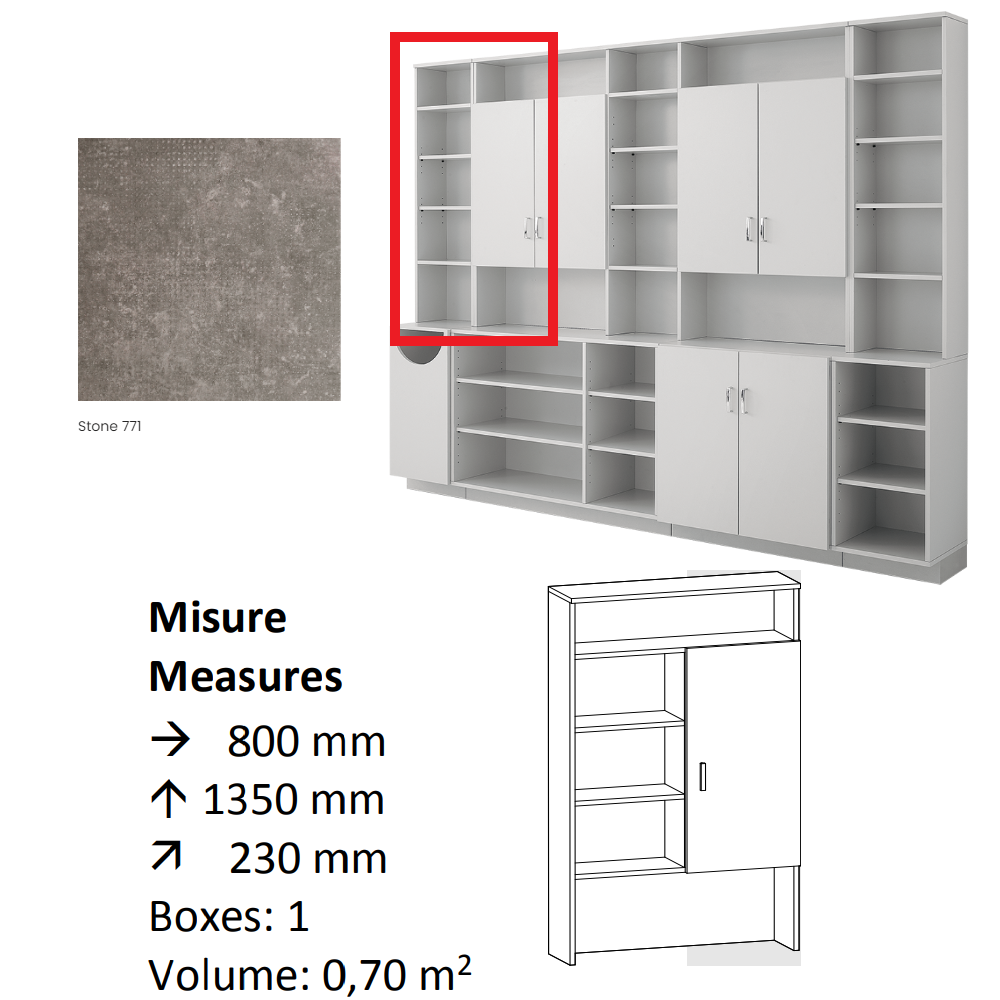 Stone 771

Misure
Measures
→ 800 mm
↑ 1350 mm
↗ 230 mm
Boxes: 1
Volume: 0,70 $m^2$